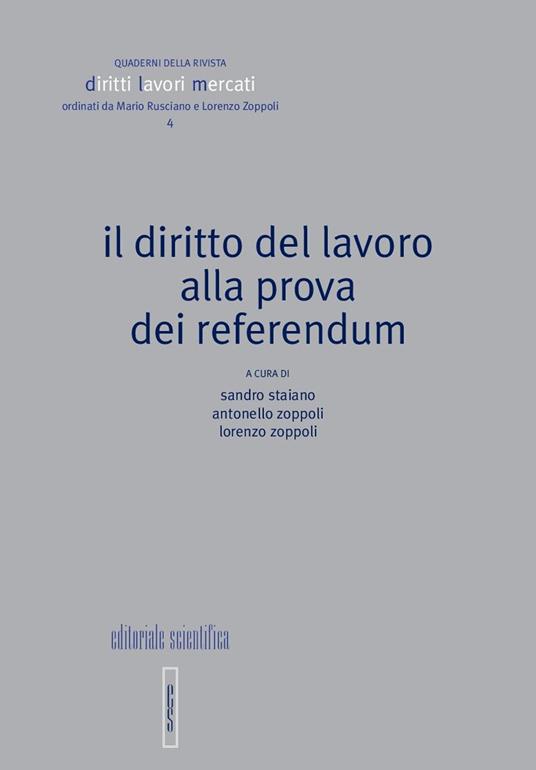 QUADERNI DELLA RIVISTA
diritti lavori mercati
ordinati da Mario Rusciano e Lorenzo Zoppoli
4

il diritto del lavoro
alla prova
dei referendum

A CURA DI
sandro staiano
antonello zoppoli
lorenzo zoppoli

editoriale scientifica

es